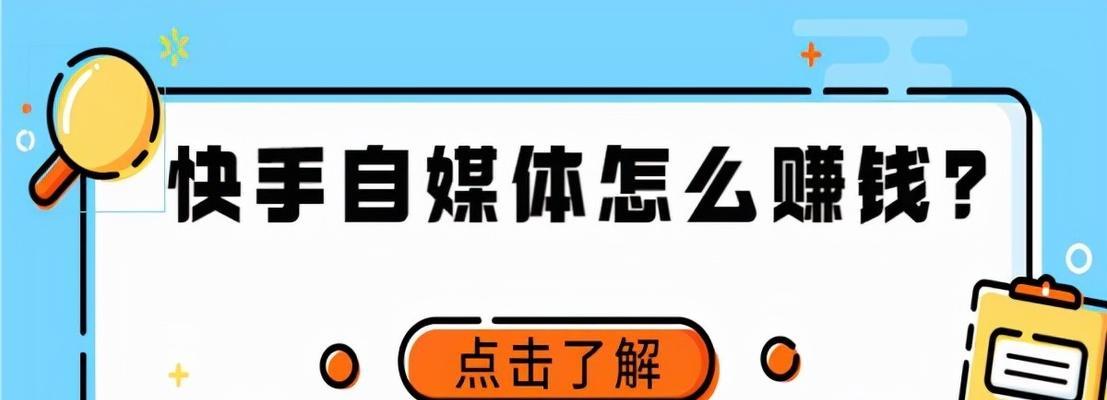 快手自媒体怎么赚钱?

点击了解